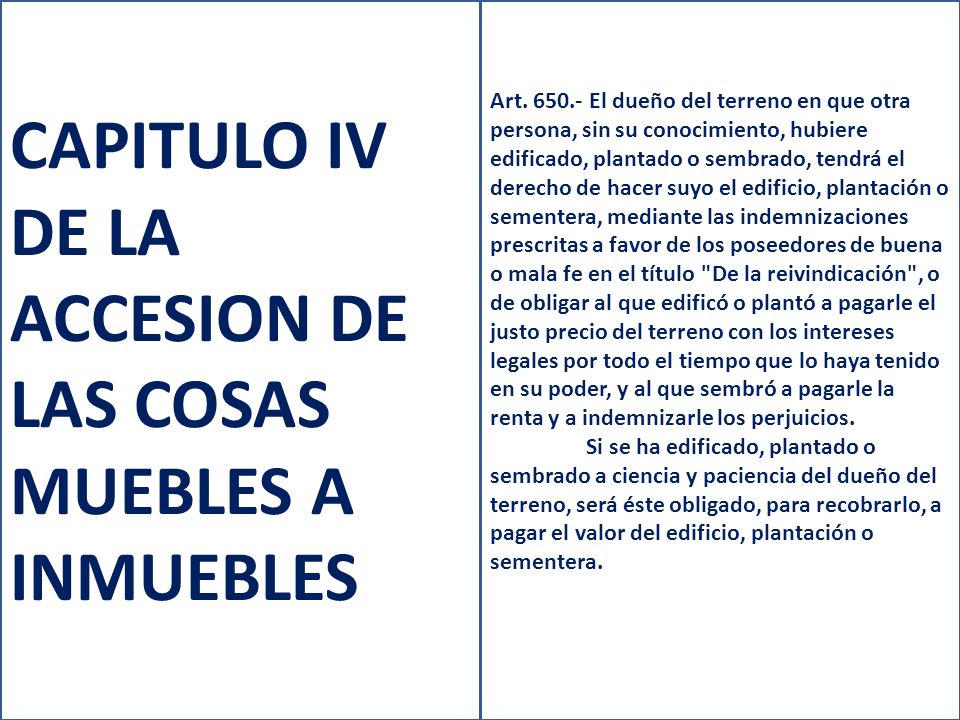 CAPITULO IV DE LA ACCESION DE LAS COSAS MUEBLES A INMUEBLES

Art. 650.- El dueño del terreno en que otra persona, sin su conocimiento, hubiere edificado, plantado o sembrado, tendrá el derecho de hacer suyo el edificio, plantación o sementera, mediante las indemnizaciones prescritas a favor de los poseedores de buena o mala fe en el título "De la reivindicación", o de obligar al que edificó o plantó a pagarle el justo precio del terreno con los intereses legales por todo el tiempo que lo haya tenido en su poder, y al que sembró a pagarle la renta y a indemnizarle los perjuicios.

Si se ha edificado, plantado o sembrado a ciencia y paciencia del dueño del terreno, será éste obligado, para recobrarlo, a pagar el valor del edificio, plantación o sementera.